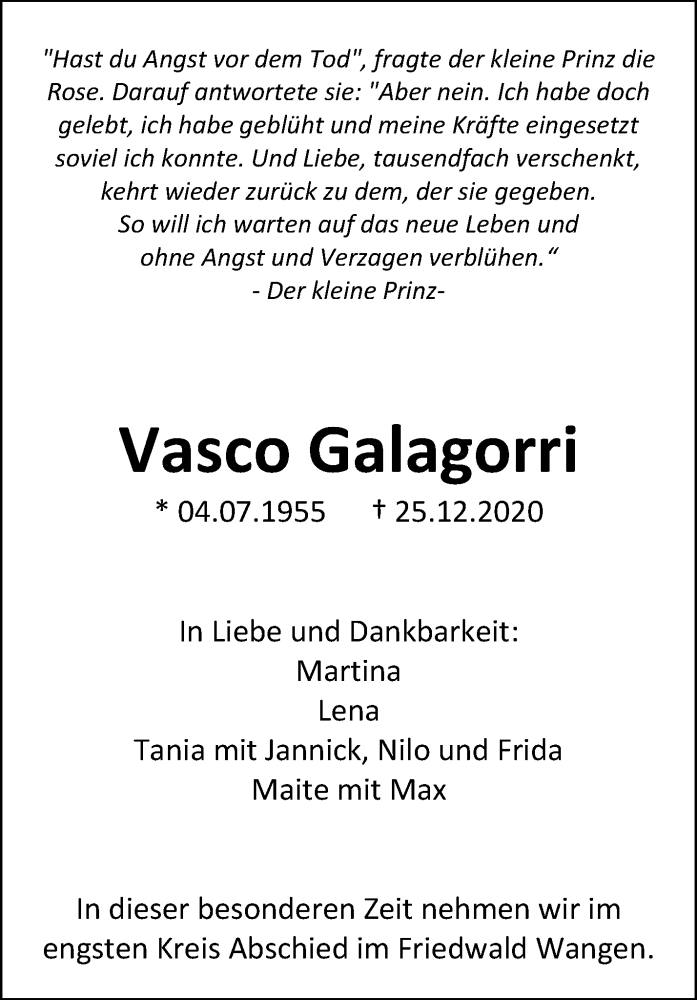 "Hast du Angst vor dem Tod", fragte der kleine Prinz die Rose. Darauf antwortete sie: "Aber nein. Ich habe doch gelebt, ich habe geblüht und meine Kräfte eingesetzt soviel ich konnte. Und Liebe, tausendfach verschenkt, kehrt wieder zurück zu dem, der sie gegeben. So will ich warten auf das neue Leben und ohne Angst und Verzagen verblühen."
- Der kleine Prinz-

Vasco Galagorri

* 04.07.1955 † 25.12.2020

In Liebe und Dankbarkeit:
Martina
Lena
Tania mit Jannick, Nilo und Frida
Maite mit Max

In dieser besonderen Zeit nehmen wir im engsten Kreis Abschied im Friedwald Wangen.